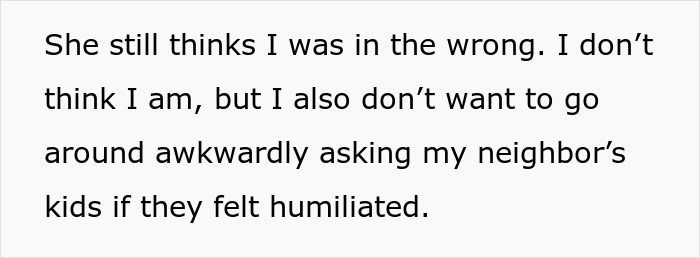 She still thinks I was in the wrong. I don’t think I am, but I also don’t want to go around awkwardly asking my neighbor’s kids if they felt humiliated.